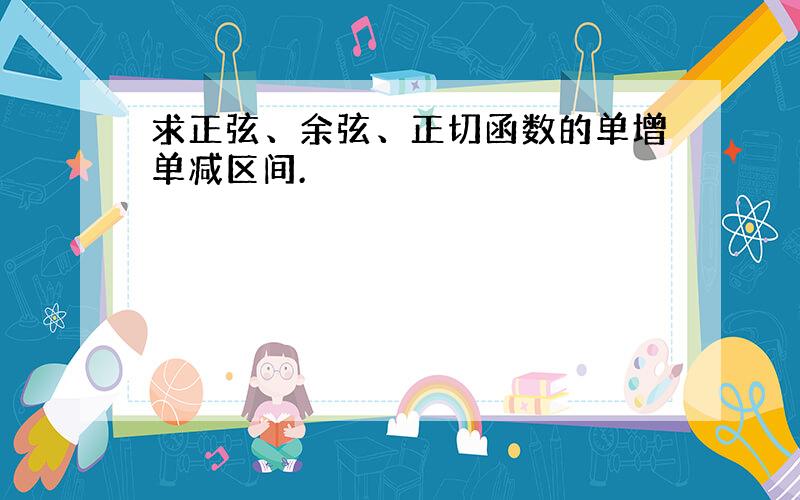 求正弦、余弦、正切函数的单增单减区间.